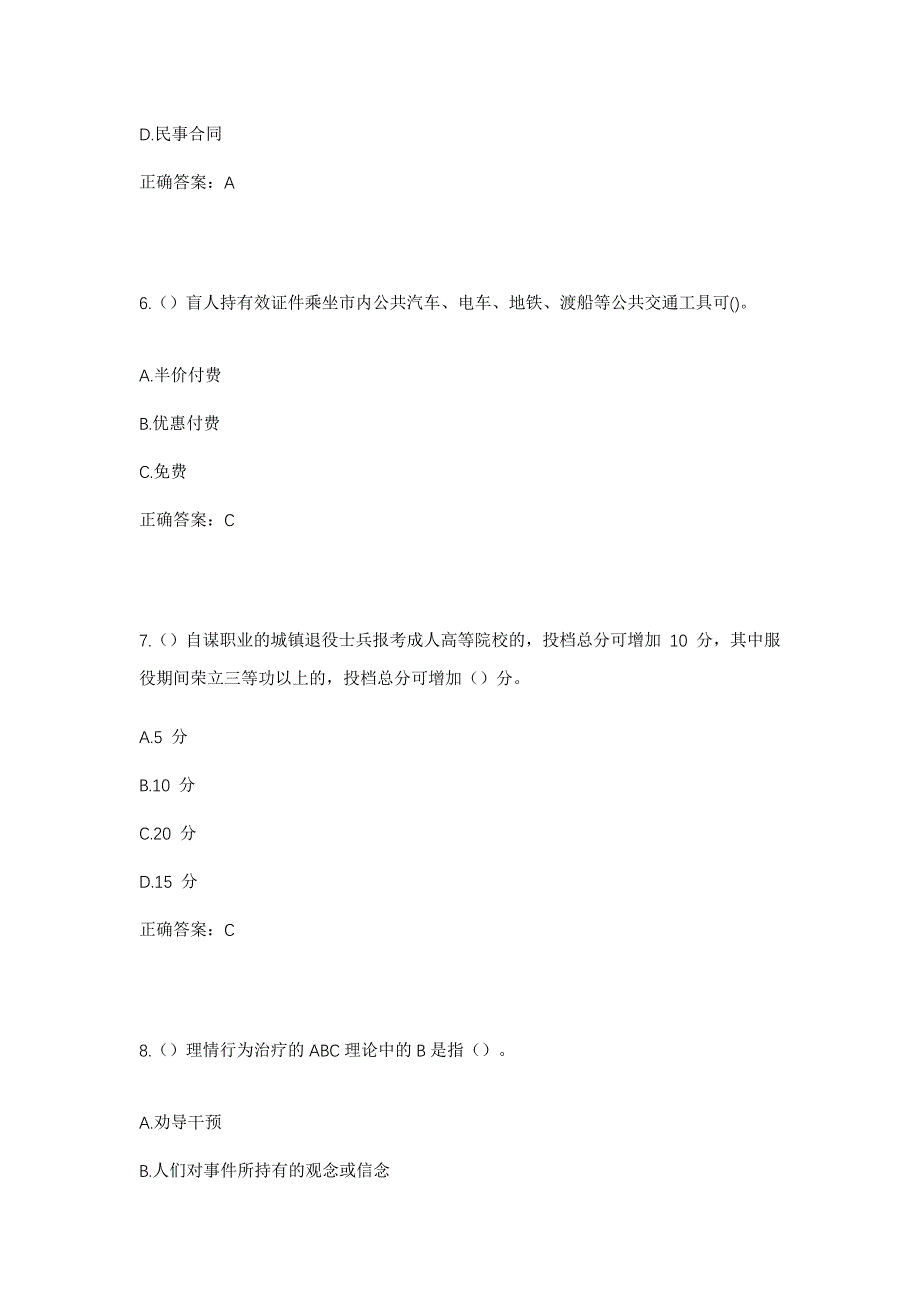 D.民事合同

正确答案：A

6.（）盲人持有效证件乘坐市内公共汽车、电车、地铁、渡船等公共交通工具可()。

A.半价付费

B.优惠付费

C.免费

正确答案：C

7.（）自谋职业的城镇退役士兵报考成人高等院校的，投档总分可增加 10 分，其中服役期间荣立三等功以上的，投档总分可增加（）分。

A.5 分

B.10 分

C.20 分

D.15 分

正确答案：C

8.（）理情行为治疗的 ABC 理论中的 B 是指（）。

A.劝导干预

B.人们对事件所持有的观念或信念